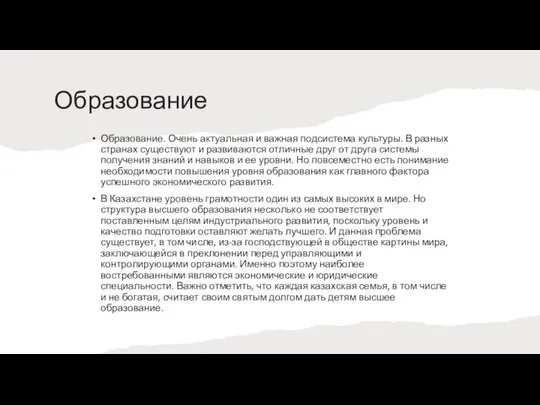 Образование

• Образование. Очень актуальная и важная подсистема культуры. В разных странах существуют и развиваются отличные друг от друга системы получения знаний и навыков и ее уровни. Но повсеместно есть понимание необходимости повышения уровня образования как главного фактора успешного экономического развития.

• В Казахстане уровень грамотности один из самых высоких в мире. Но структура высшего образования несколько не соответствует поставленным целям индустриального развития, поскольку уровень и качество подготовки оставляют желать лучшего. И данная проблема существует, в том числе, из-за господствующей в обществе картины мира, заключающейся в преклонении перед управляющими и контролирующими органами. Именно поэтому наиболее востребованными являются экономические и юридические специальности. Важно отметить, что каждая казахская семья, в том числе и не богатая, считает своим святым долгом дать детям высшее образование.